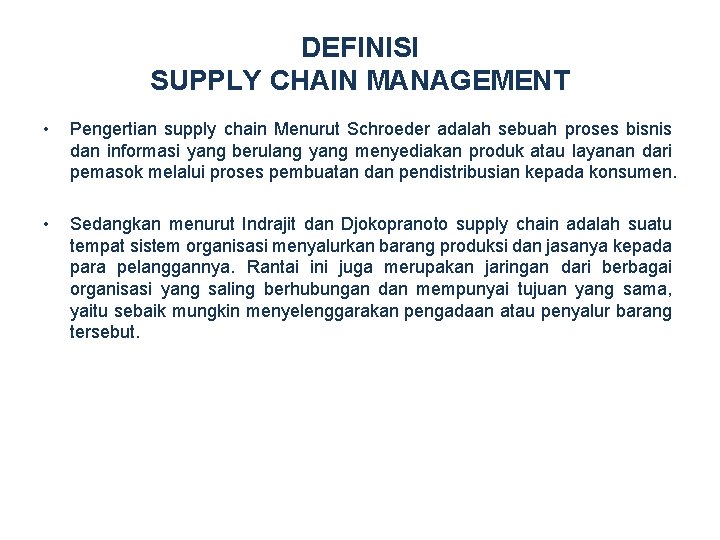 DEFINISI
SUPPLY CHAIN MANAGEMENT

• Pengertian supply chain Menurut Schroeder adalah sebuah proses bisnis dan informasi yang berulang yang menyediakan produk atau layanan dari pemasok melalui proses pembuatan dan pendistribusian kepada konsumen.

• Sedangkan menurut Indrajit dan Djokopranoto supply chain adalah suatu tempat sistem organisasi menyalurkan barang produksi dan jasanya kepada para pelanggannya. Rantai ini juga merupakan jaringan dari berbagai organisasi yang saling berhubungan dan mempunyai tujuan yang sama, yaitu sebaik mungkin menyelenggarakan pengadaan atau penyalur barang tersebut.